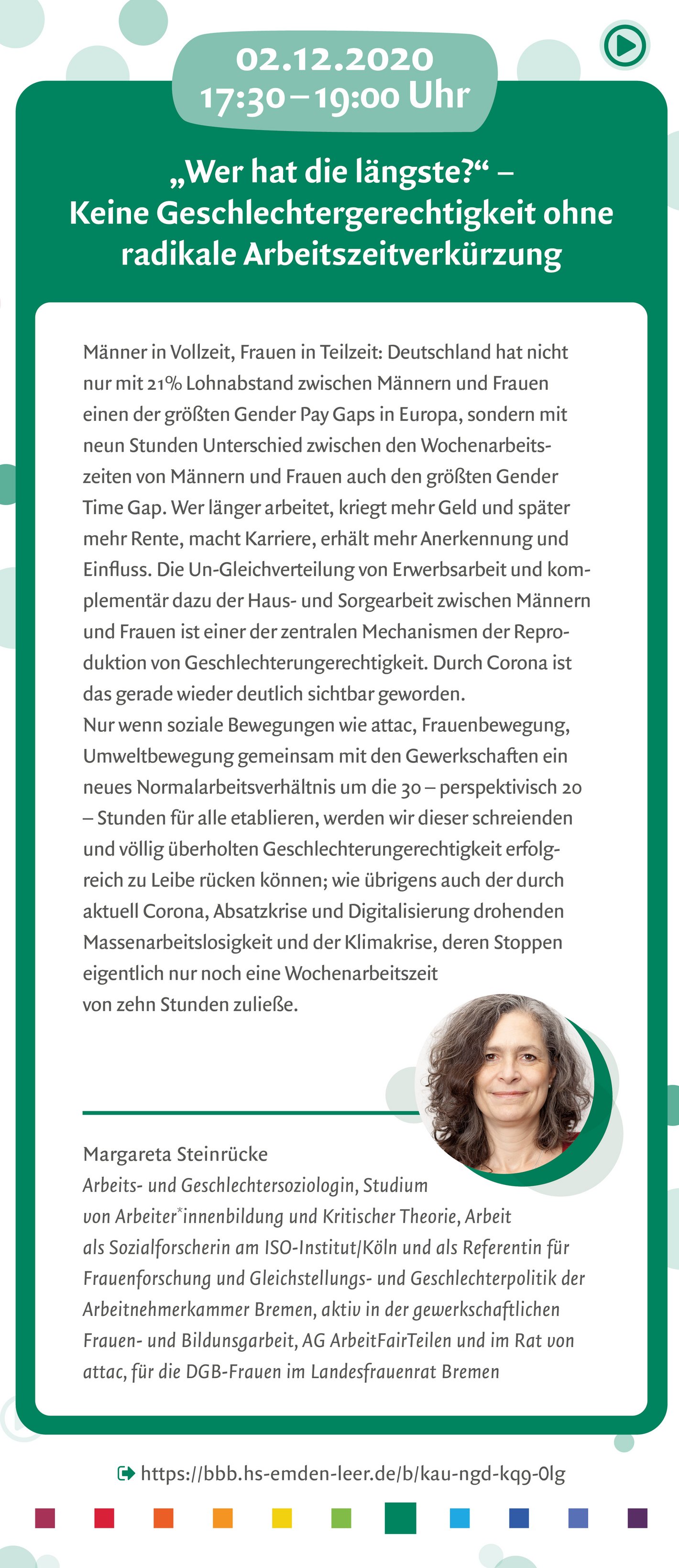 02.12.2020
17:30 – 19:00 Uhr

„Wer hat die längste?“ – Keine Geschlechtergerechtigkeit ohne radikale Arbeitszeitverkürzung

Männer in Vollzeit, Frauen in Teilzeit: Deutschland hat nicht nur mit 21% Lohnabstand zwischen Männern und Frauen einen der größten Gender Pay Gaps in Europa, sondern mit neun Stunden Unterschied zwischen den Wochenarbeitszeiten von Männern und Frauen auch den größten Gender Time Gap. Wer länger arbeitet, kriegt mehr Geld und später mehr Rente, macht Karriere, erhält mehr Anerkennung und Einfluss. Die Un-Gleichverteilung von Erwerbsarbeit und komplementär dazu der Haus- und Sorgearbeit zwischen Männern und Frauen ist einer der zentralen Mechanismen der Reproduktion von Geschlechterungerechtigkeit. Durch Corona ist das gerade wieder deutlich sichtbar geworden.
Nur wenn soziale Bewegungen wie attac, Frauenbewegung, Umweltbewegung gemeinsam mit den Gewerkschaften ein neues Normalarbeitsverhältnis um die 30 – perspektivisch 20 – Stunden für alle etablieren, werden wir dieser schreienden und völlig überholten Geschlechterungerechtigkeit erfolgreich zu Leibe rücken können; wie übrigens auch der durch aktuell Corona, Absatzkrise und Digitalisierung drohenden Massenarbeitslosigkeit und der Klimakrise, deren Stoppen eigentlich nur noch eine Wochenarbeitszeit von zehn Stunden zuließe.

Margareta Steinrücke
Arbeits- und Geschlechtersoziologin, Studium von Arbeiter*innenbildung und Kritischer Theorie, Arbeit als Sozialforscherin am ISO-Institut/Köln und als Referentin für Frauenforschung und Gleichstellungs- und Geschlechterpolitik der Arbeitnehmerkammer Bremen, aktiv in der gewerkschaftlichen Frauen- und Bildunsgarbeit, AG ArbeitFairTeilen und im Rat von attac, für die DGB-Frauen im Landesfrauenrat Bremen

https://bbb.hs-emden-leer.de/b/kau-ngd-kq9-0lg